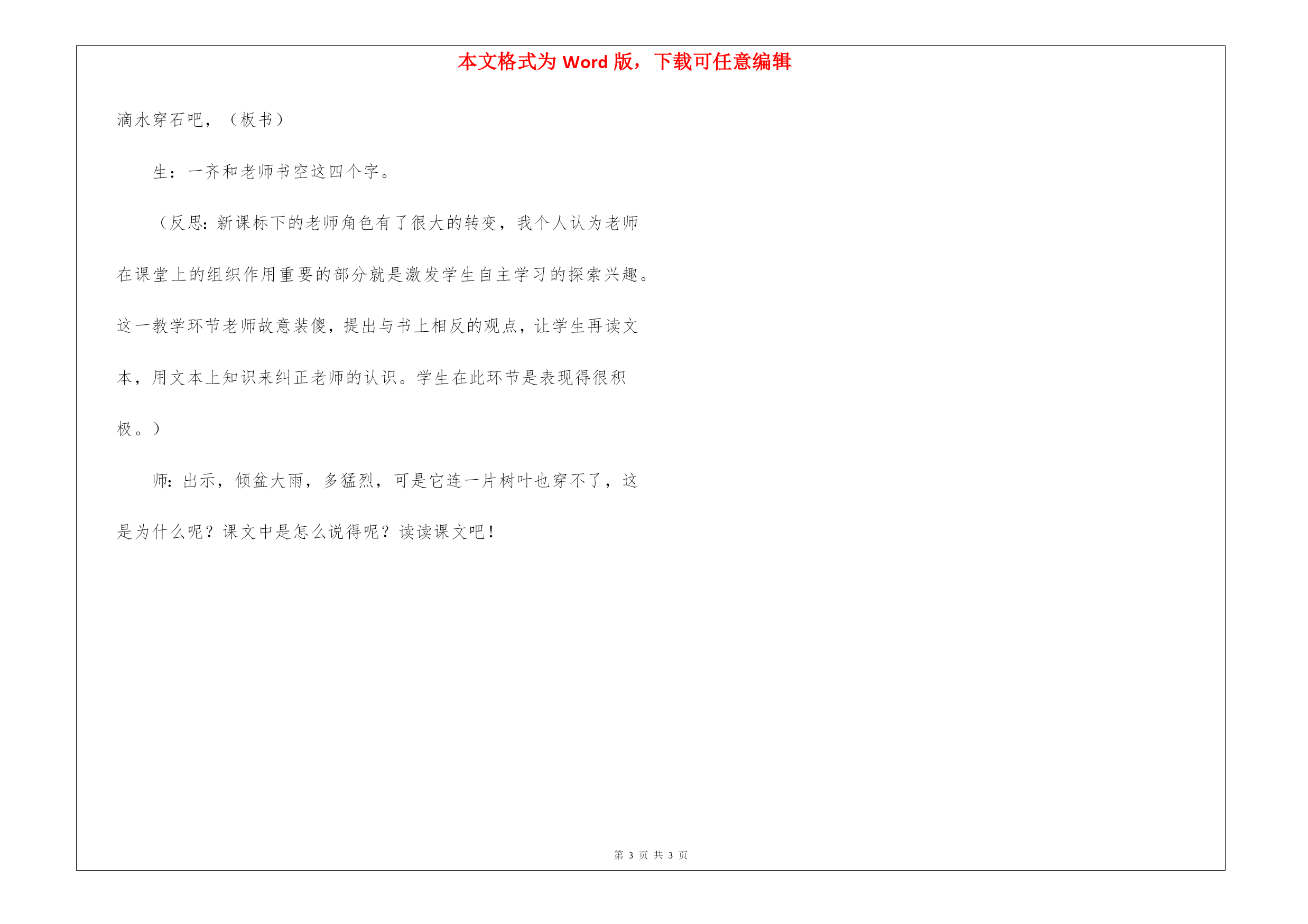 本文格式为 Word 版，下载可任意编辑

滴水穿石吧，（板书）

生：一齐和老师书空这四个字。

（反思：新课标下的老师角色有了很大的转变，我个人认为老师在课堂上的组织作用重要的部分就是激发学生自主学习的探索兴趣。这一教学环节老师故意装傻，提出与书上相反的观点，让学生再读文本，用文本上知识来纠正老师的认识。学生在此环节是表现得很积极。）

师：出示，倾盆大雨，多猛烈，可是它连一片树叶也穿不了，这是为什么呢？课文中是怎么说得呢？读读课文吧！

第 3 页 共 3 页